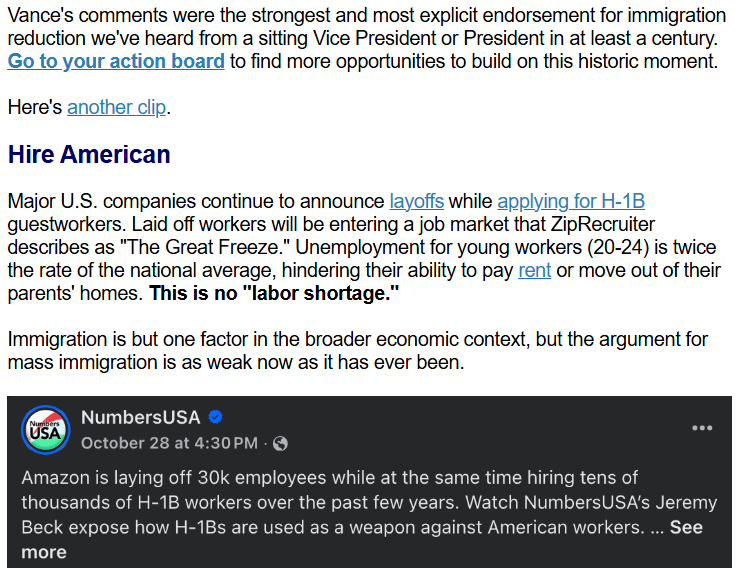 Vance's comments were the strongest and most explicit endorsement for immigration reduction we've heard from a sitting Vice President or President in at least a century. Go to your action board to find more opportunities to build on this historic moment.

Here's another clip.

Hire American

Major U.S. companies continue to announce layoffs while applying for H-1B guestworkers. Laid off workers will be entering a job market that ZipRecruiter describes as "The Great Freeze." Unemployment for young workers (20-24) is twice the rate of the national average, hindering their ability to pay rent or move out of their parents' homes. This is no "labor shortage."

Immigration is but one factor in the broader economic context, but the argument for mass immigration is as weak now as it has ever been.

Numbers USA

NumbersUSA
October 28 at 4:30 PM ·
...

Amazon is laying off 30k employees while at the same time hiring tens of thousands of H-1B workers over the past few years. Watch NumbersUSA's Jeremy Beck expose how H-1Bs are used as a weapon against American workers. ... See more